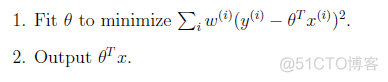 1. Fit $\theta$ to minimize $\sum_i w^{(i)}(y^{(i)} - \theta^T x^{(i)})^2$.

2. Output $\theta^T x$.

@51CTO博客